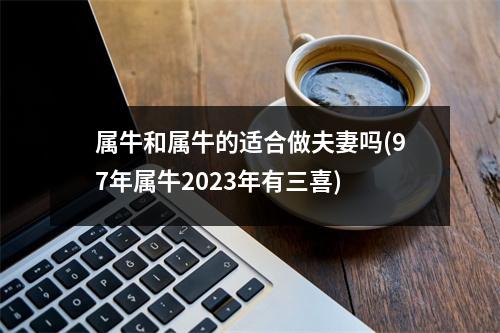 属牛和属牛的适合做夫妻吗(97年属牛2023年有三喜)